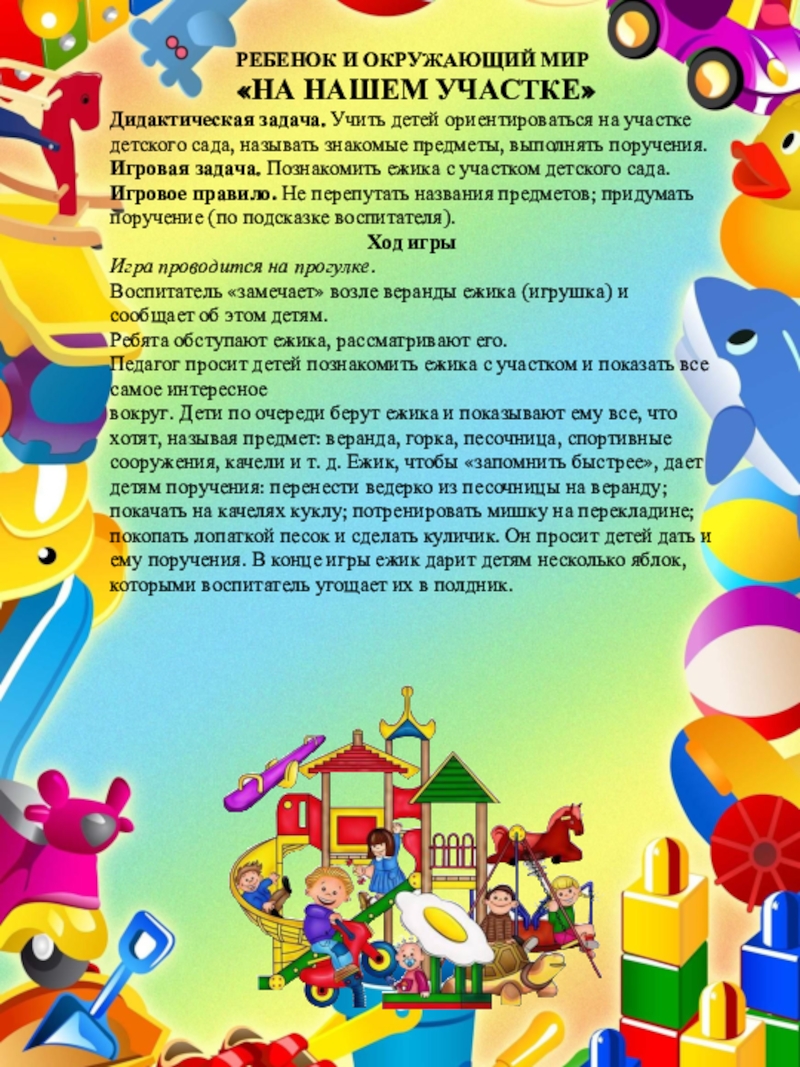 РЕБЕНОК И ОКРУЖАЮЩИЙ МИР
«НА НАШЕМ УЧАСТКЕ»

Дидактическая задача. Учить детей ориентироваться на участке детского сада, называть знакомые предметы, выполнять поручения.
Игровая задача. Познакомить ежика с участком детского сада.
Игровое правило. Не перепутать названия предметов; придумать поручение (по подсказке воспитателя).

Ход игры

Игра проводится на прогулке.
Воспитатель «замечает» возле веранды ежика (игрушка) и сообщает об этом детям.
Ребята обступают ежика, рассматривают его.
Педагог просит детей познакомить ежика с участком и показать все самое интересное
вокруг. Дети по очереди берут ежика и показывают ему все, что хотят, называя предмет: веранда, горка, песочница, спортивные сооружения, качели и т. д. Ежик, чтобы «запомнить быстрее», дает детям поручения: перенести ведерко из песочницы на веранду; покачать на качелях куклу; потренировать мишку на перекладине; покопать лопаткой песок и сделать куличик. Он просит детей дать и ему поручения. В конце игры ежик дарит детям несколько яблок, которыми воспитатель угощает их в полдник.